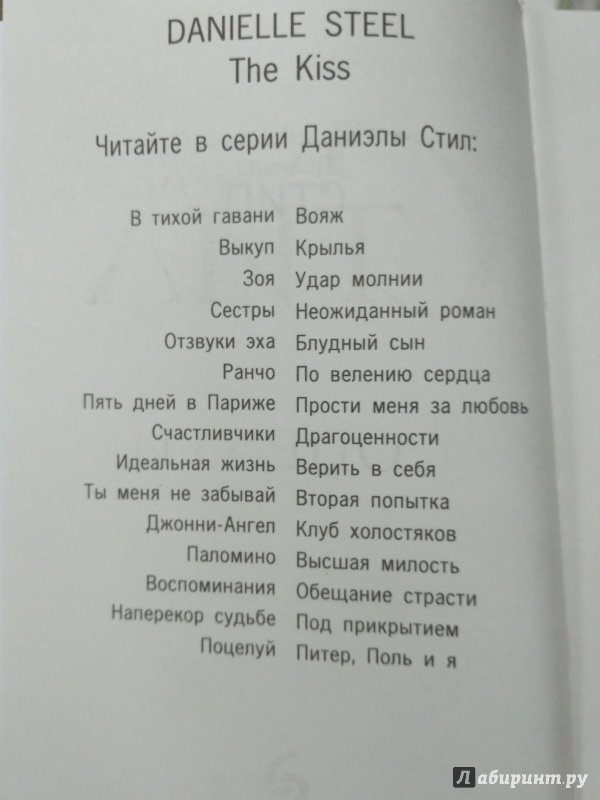 DANIELLE STEEL
The Kiss

Читайте в серии Даниэлы Стил:

В тихой гавани
Выкуп
Зоя
Сестры
Отзвуки эха
Ранчо
Пять дней в Париже
Счастливчики
Идеальная жизнь
Ты меня не забывай
Джонни-Ангел
Паломино
Воспоминания
Наперекор судьбе
Поцелуй

Вояж
Крылья
Удар молнии
Неожиданный роман
Блудный сын
По велению сердца
Прости меня за любовь
Драгоценности
Верить в себя
Вторая попытка
Клуб холостяков
Высшая милость
Обещание страсти
Под прикрытием
Питер, Поль и я

Лабиринт.ру